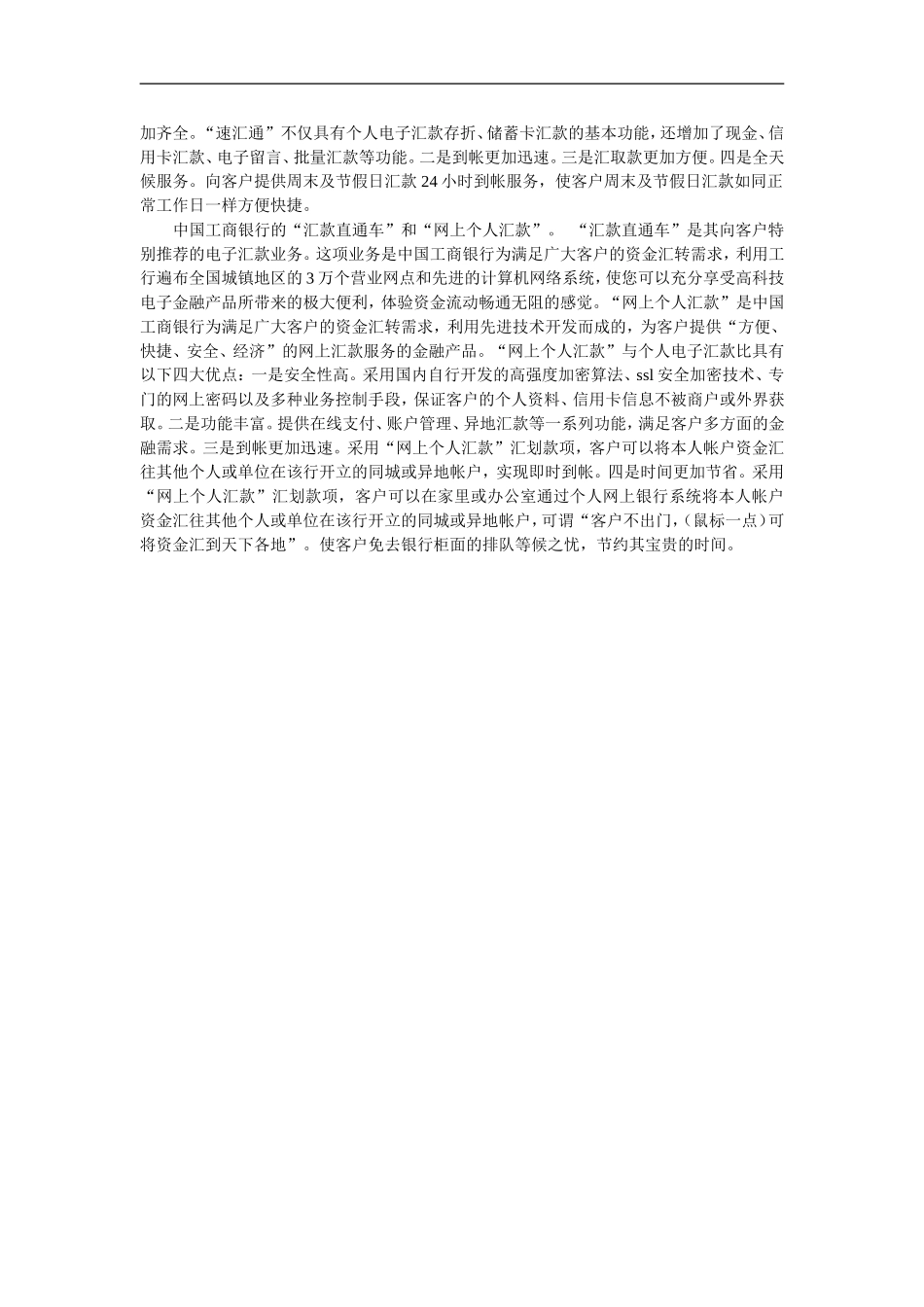 加齐全。“速汇通”不仅具有个人电子汇款存折、储蓄卡汇款的基本功能，还增加了现金、信用卡汇款、电子留言、批量汇款等功能。二是到帐更加迅速。三是汇取款更加方便。四是全天候服务。向客户提供周末及节假日汇款 24 小时到帐服务，使客户周末及节假日汇款如同正常工作日一样方便快捷。

中国工商银行的“汇款直通车”和“网上个人汇款”。 “汇款直通车”是其向客户特别推荐的电子汇款业务。这项业务是中国工商银行为满足广大客户的资金汇转需求，利用工行遍布全国城镇地区的 3 万个营业网点和先进的计算机网络系统，使您可以充分享受高科技电子金融产品所带来的极大便利，体验资金流动畅通无阻的感觉。“网上个人汇款”是中国工商银行为满足广大客户的资金汇转需求，利用先进技术开发而成的，为客户提供“方便、快捷、安全、经济”的网上汇款服务的金融产品。“网上个人汇款”与个人电子汇款比具有以下四大优点：一是安全性高。采用国内自行开发的高强度加密算法、ssl 安全加密技术、专门的网上密码以及多种业务控制手段，保证客户的个人资料、信用卡信息不被商户或外界获取。二是功能丰富。提供在线支付、账户管理、异地汇款等一系列功能，满足客户多方面的金融需求。三是到帐更加迅速。采用“网上个人汇款”汇划款项，客户可以将本人帐户资金汇往其他个人或单位在该行开立的同城或异地帐户，实现即时到帐。四是时间更加节省。采用“网上个人汇款”汇划款项，客户可以在家里或办公室通过个人网上银行系统将本人帐户资金汇往其他个人或单位在该行开立的同城或异地帐户，可谓“客户不出门，(鼠标一点)可将资金汇到天下各地”。使客户免去银行柜面的排队等候之忧，节约其宝贵的时间。